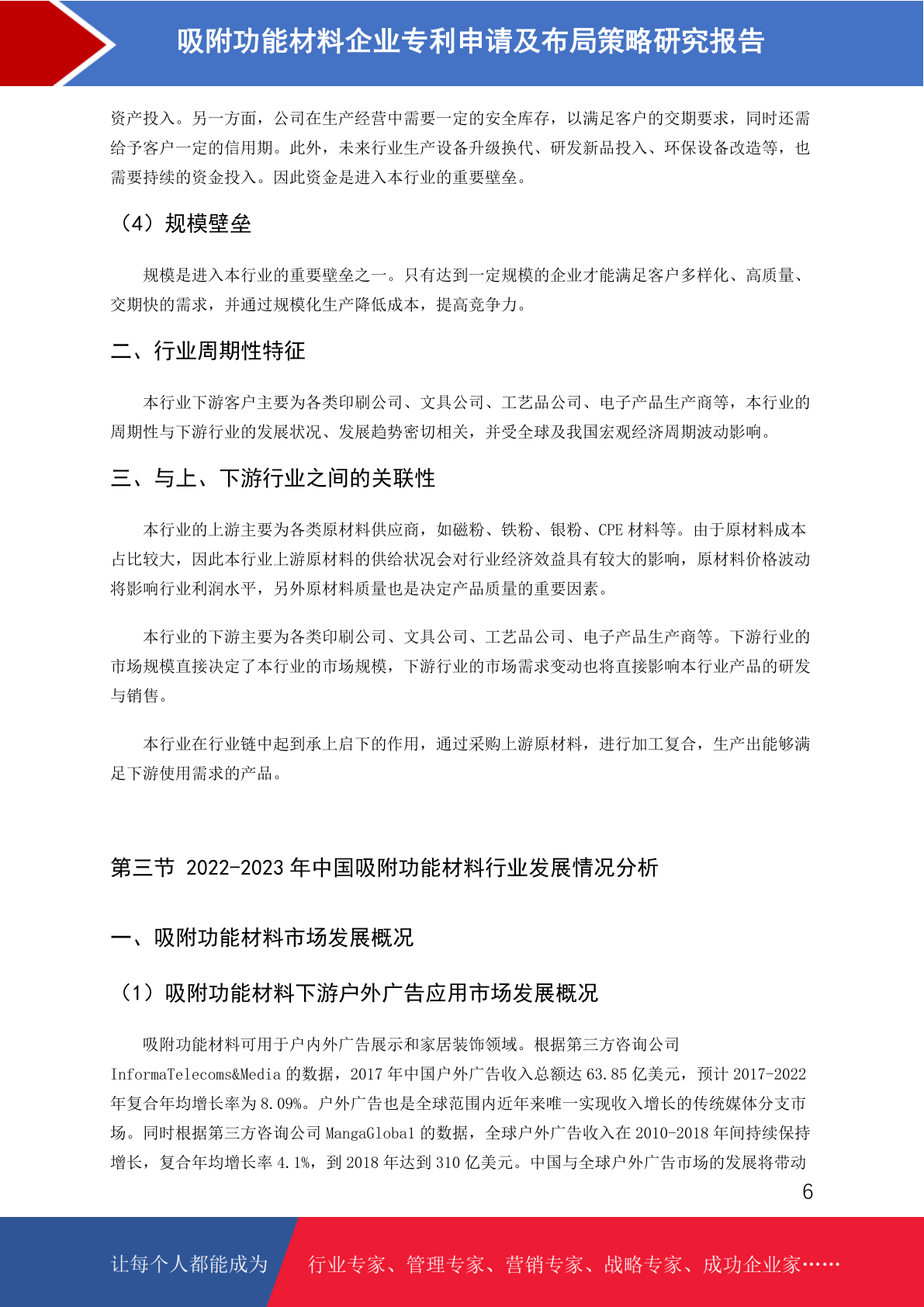 吸附功能材料企业专利申请及布局策略研究报告

资产投入。另一方面，公司在生产经营中需要一定的安全库存，以满足客户的交期要求，同时还需给予客户一定的信用期。此外，未来行业生产设备升级换代、研发新品投入、环保设备改造等，也需要持续的资金投入。因此资金是进入本行业的重要壁垒。

（4）规模壁垒

规模是进入本行业的重要壁垒之一。只有达到一定规模的企业才能满足客户多样化、高质量、交期快的需求，并通过规模化生产降低成本，提高竞争力。

二、行业周期性特征

本行业下游客户主要为各类印刷公司、文具公司、工艺品公司、电子产品生产商等，本行业的周期性与下游行业的发展状况、发展趋势密切相关，并受全球及我国宏观经济周期波动影响。

三、与上、下游行业之间的关联性

本行业的上游主要为各类原材料供应商，如磁粉、铁粉、银粉、CPE 材料等。由于原材料成本占比较大，因此本行业上游原材料的供给状况会对行业经济效益具有较大的影响，原材料价格波动将影响行业利润水平，另外原材料质量也是决定产品质量的重要因素。

本行业的下游主要为各类印刷公司、文具公司、工艺品公司、电子产品生产商等。下游行业的市场规模直接决定了本行业的市场规模，下游行业的市场需求变动也将直接影响本行业产品的研发与销售。

本行业在行业链中起到承上启下的作用，通过采购上游原材料，进行加工复合，生产出能够满足下游使用需求的产品。

第三节 2022-2023 年中国吸附功能材料行业发展情况分析

一、吸附功能材料市场发展概况

（1）吸附功能材料下游户外广告应用市场发展概况

吸附功能材料可用于户内外广告展示和家居装饰领域。根据第三方咨询公司 InformaTelecoms&Media 的数据，2017 年中国户外广告收入总额达 63.85 亿美元，预计 2017-2022 年复合年均增长率为 8.09%。户外广告也是全球范围内近年来唯一实现收入增长的传统媒体分支市场。同时根据第三方咨询公司 MangaGlobal 的数据，全球户外广告收入在 2010-2018 年间持续保持增长，复合年均增长率 4.1%，到 2018 年达到 310 亿美元。中国与全球户外广告市场的发展将带动

6

让每个人都能成为 行业专家、管理专家、营销专家、战略专家、成功企业家……